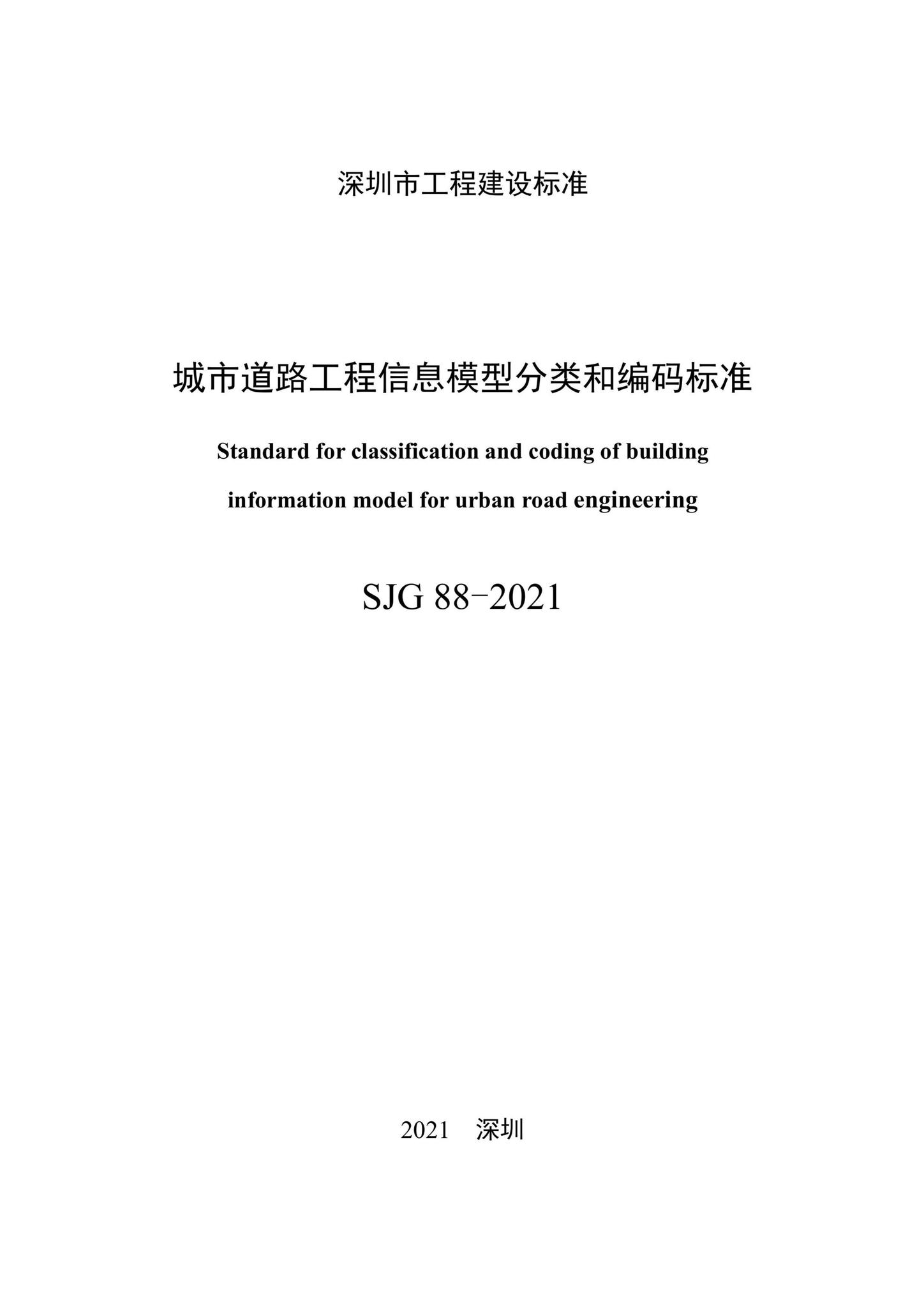 深圳市工程建设标准

城市道路工程信息模型分类和编码标准

Standard for classification and coding of building information model for urban road engineering

SJG 88-2021

2021　深圳